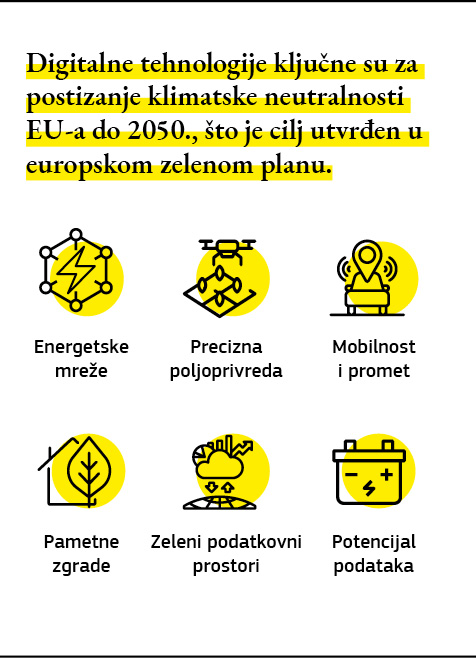 Digitalne tehnologije ključne su za postizanje klimatske neutralnosti EU-a do 2050., što je cilj utvrđen u europskom zelenom planu.

Energetske mreže

Precizna poljoprivreda

Mobilnost i promet

Pametne zgrade

Zeleni podatkovni prostori

Potencijal podataka